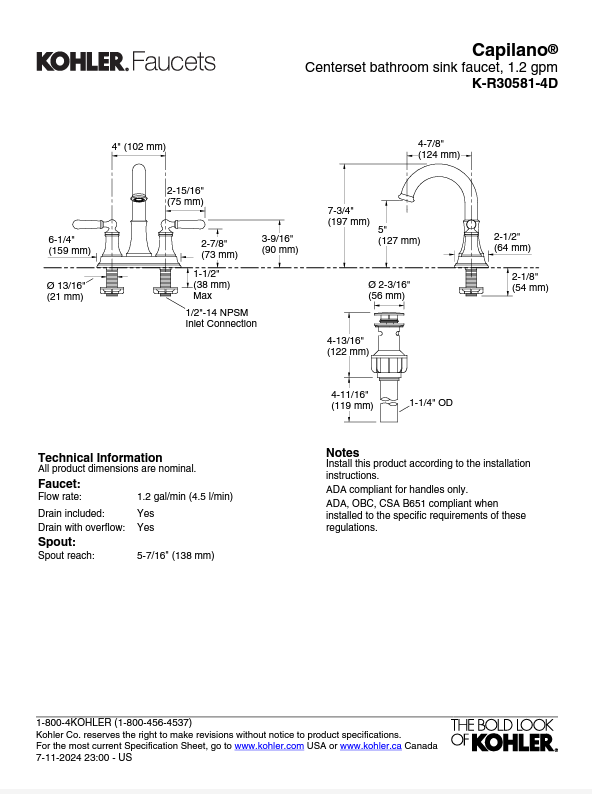 KOHLER. Faucets

Capilano®
Centerset bathroom sink faucet, 1.2 gpm
K-R30581-4D

4" (102 mm)
2-15/16" (75 mm)
6-1/4" (159 mm)
2-7/8" (73 mm)
3-9/16" (90 mm)
Ø 13/16" (21 mm)
1-1/2" (38 mm) Max
1/2"-14 NPSM Inlet Connection

4-7/8" (124 mm)
7-3/4" (197 mm)
5" (127 mm)
2-1/2" (64 mm)
2-1/8" (54 mm)
Ø 2-3/16" (56 mm)
4-13/16" (122 mm)
4-11/16" (119 mm)
1-1/4" OD

Technical Information
All product dimensions are nominal.

Faucet:
Flow rate: 1.2 gal/min (4.5 l/min)
Drain included: Yes
Drain with overflow: Yes

Spout:
Spout reach: 5-7/16" (138 mm)

Notes
Install this product according to the installation instructions.
ADA compliant for handles only.
ADA, OBC, CSA B651 compliant when installed to the specific requirements of these regulations.

1-800-4KOHLER (1-800-456-4537)
Kohler Co. reserves the right to make revisions without notice to product specifications.
For the most current Specification Sheet, go to www.kohler.com USA or www.kohler.ca Canada
7-11-2024 23:00 - US

THE BOLD LOOK OF KOHLER.